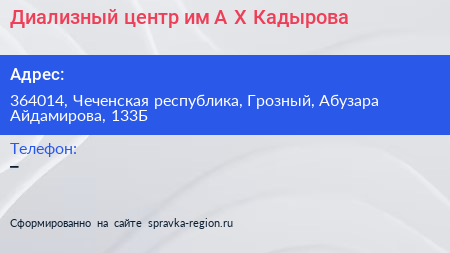 Диализный центр им А Х Кадырова

Адрес:

364014, Чеченская республика, Грозный, Абузара Айдамирова, 133Б

Телефон:
–

Сформированно на сайте spravka-region.ru